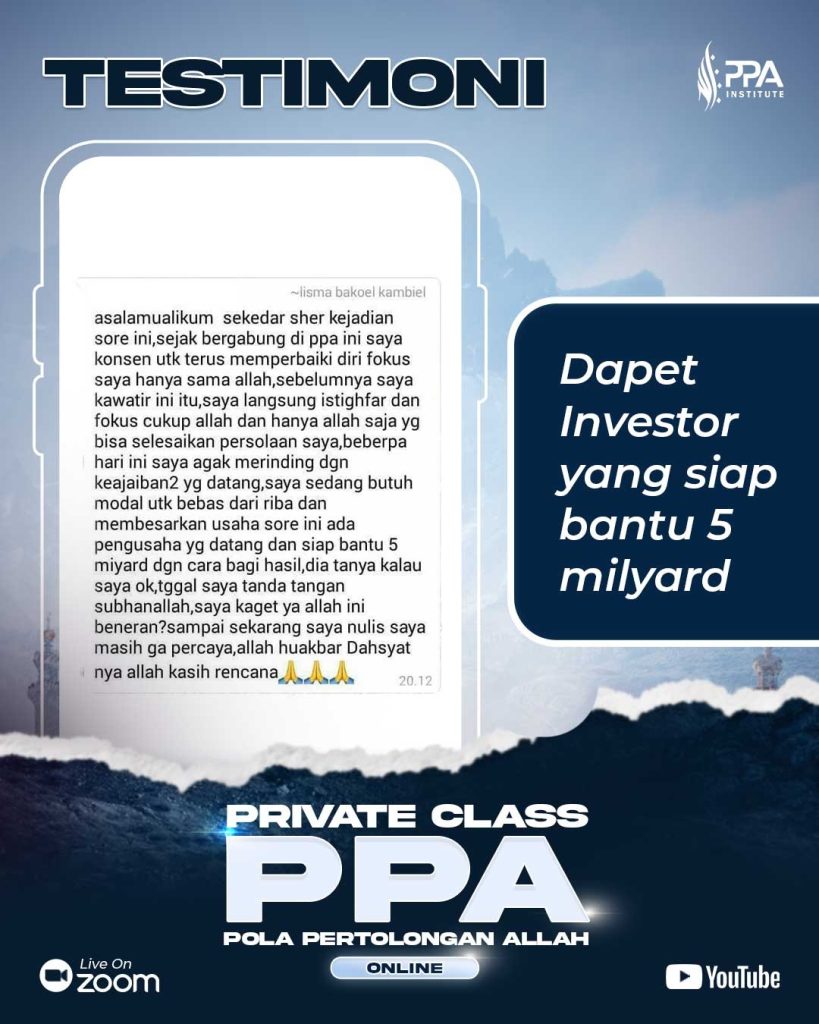 TESTIMONI

PPA INSTITUTE

~lisma bakoel kambiel

asalamualikum sekedar sher kejadian sore ini,sejak bergabung di ppa ini saya konsen utk terus memperbaiki diri fokus saya hanya sama allah,sebelumnya saya kawatir ini itu,saya langsung istighfar dan fokus cukup allah dan hanya allah saja yg bisa selesaikan persolaan saya,beberpa hari ini saya agak merinding dgn keajaiban2 yg datang,saya sedang butuh modal utk bebas dari riba dan membesarkan usaha sore ini ada pengusaha yg datang dan siap bantu 5 miyard dgn cara bagi hasil,dia tanya kalau saya ok,tggal saya tanda tangan subhanallah,saya kaget ya allah ini beneran?sampai sekarang saya nulis saya masih ga percaya,allah huakbar Dahsyat nya allah kasih rencana🙏🙏🙏 20.12

Dapet Investor yang siap bantu 5 milyard

PRIVATE CLASS
PPA
POLA PERTOLONGAN ALLAH
ONLINE

Live On zoom

YouTube